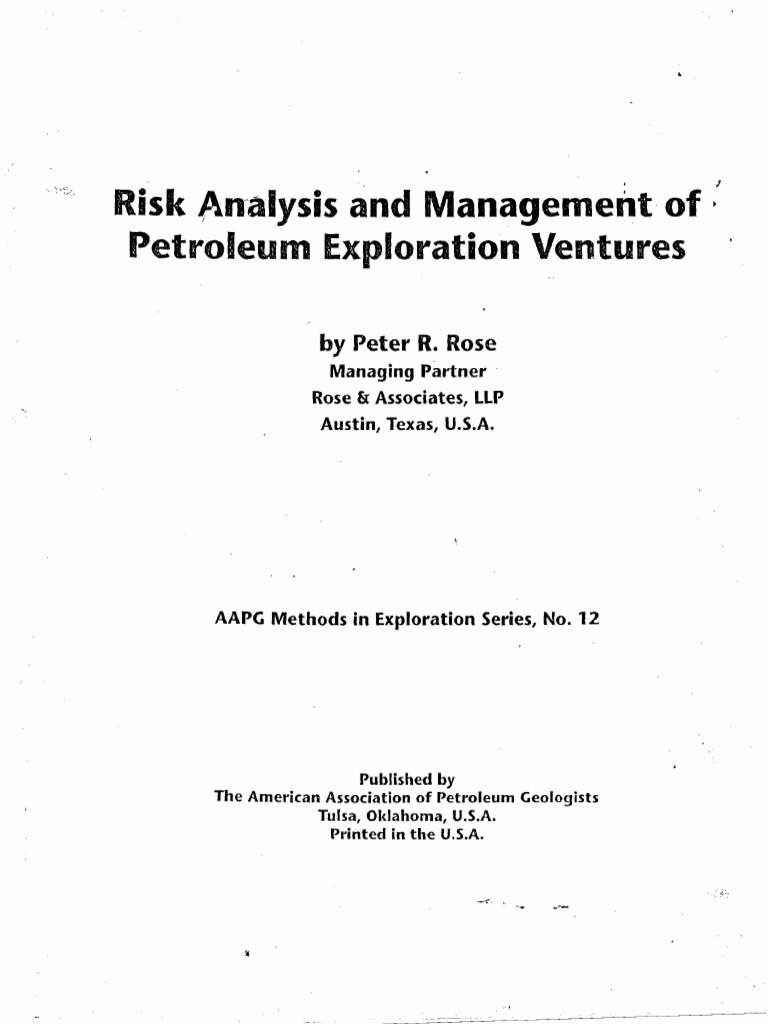 Risk Analysis and Management of Petroleum Exploration Ventures

by Peter R. Rose
Managing Partner
Rose & Associates, LLP
Austin, Texas, U.S.A.

AAPG Methods in Exploration Series, No. 12

Published by
The American Association of Petroleum Geologists
Tulsa, Oklahoma, U.S.A.
Printed in the U.S.A.